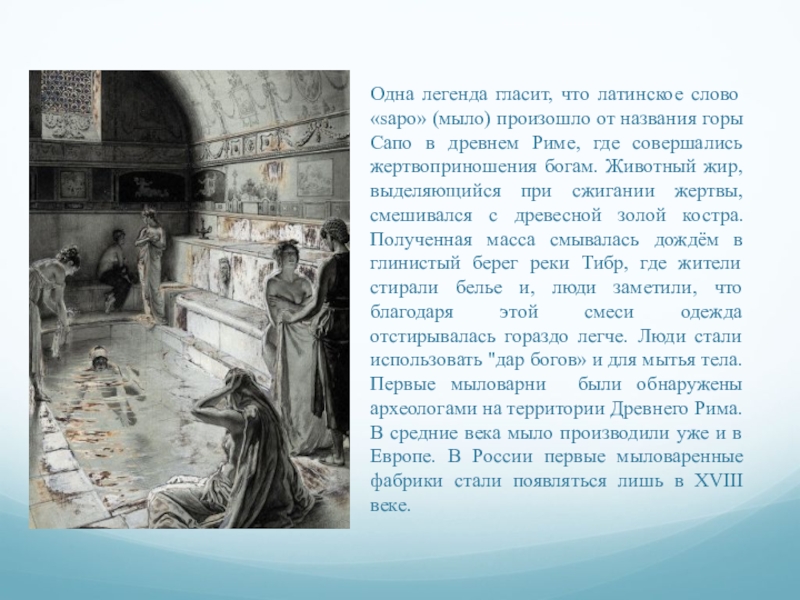 Одна легенда гласит, что латинское слово «sapo» (мыло) произошло от названия горы Сапо в древнем Риме, где совершались жертвоприношения богам. Животный жир, выделяющийся при сжигании жертвы, смешивался с древесной золой костра. Полученная масса смывалась дождём в глинистый берег реки Тибр, где жители стирали белье и, люди заметили, что благодаря этой смеси одежда отстирывалась гораздо легче. Люди стали использовать "дар богов» и для мытья тела. Первые мыловарни были обнаружены археологами на территории Древнего Рима. В средние века мыло производили уже и в Европе. В России первые мыловаренные фабрики стали появляться лишь в XVIII веке.